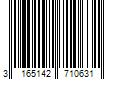 3 165142 710631